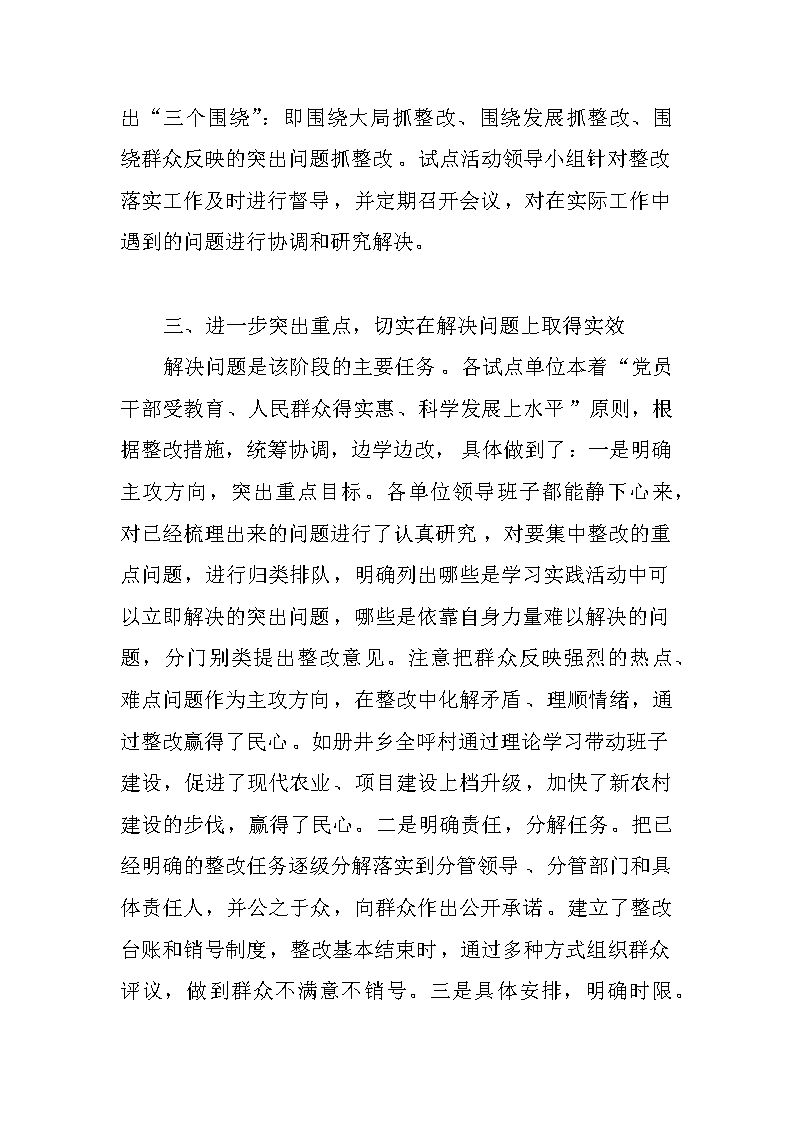 出“三个围绕”：即围绕大局抓整改、围绕发展抓整改、围绕群众反映的突出问题抓整改。试点活动领导小组针对整改落实工作及时进行督导，并定期召开会议，对在实际工作中遇到的问题进行协调和研究解决。

三、进一步突出重点，切实在解决问题上取得实效

解决问题是该阶段的主要任务。各试点单位本着“党员干部受教育、人民群众得实惠、科学发展上水平”原则，根据整改措施，统筹协调，边学边改，具体做到了：一是明确主攻方向，突出重点目标。各单位领导班子都能静下心来，对已经梳理出来的问题进行了认真研究，对要集中整改的重点问题，进行归类排队，明确列出哪些是学习实践活动中可以立即解决的突出问题，哪些是依靠自身力量难以解决的问题，分门别类提出整改意见。注意把群众反映强烈的热点、难点问题作为主攻方向，在整改中化解矛盾、理顺情绪，通过整改赢得了民心。如册井乡全呼村通过理论学习带动班子建设，促进了现代农业、项目建设上档升级，加快了新农村建设的步伐，赢得了民心。二是明确责任，分解任务。把已经明确的整改任务逐级分解落实到分管领导、分管部门和具体责任人，并公之于众，向群众作出公开承诺。建立了整改台账和销号制度，整改基本结束时，通过多种方式组织群众评议，做到群众不满意不销号。三是具体安排，明确时限。